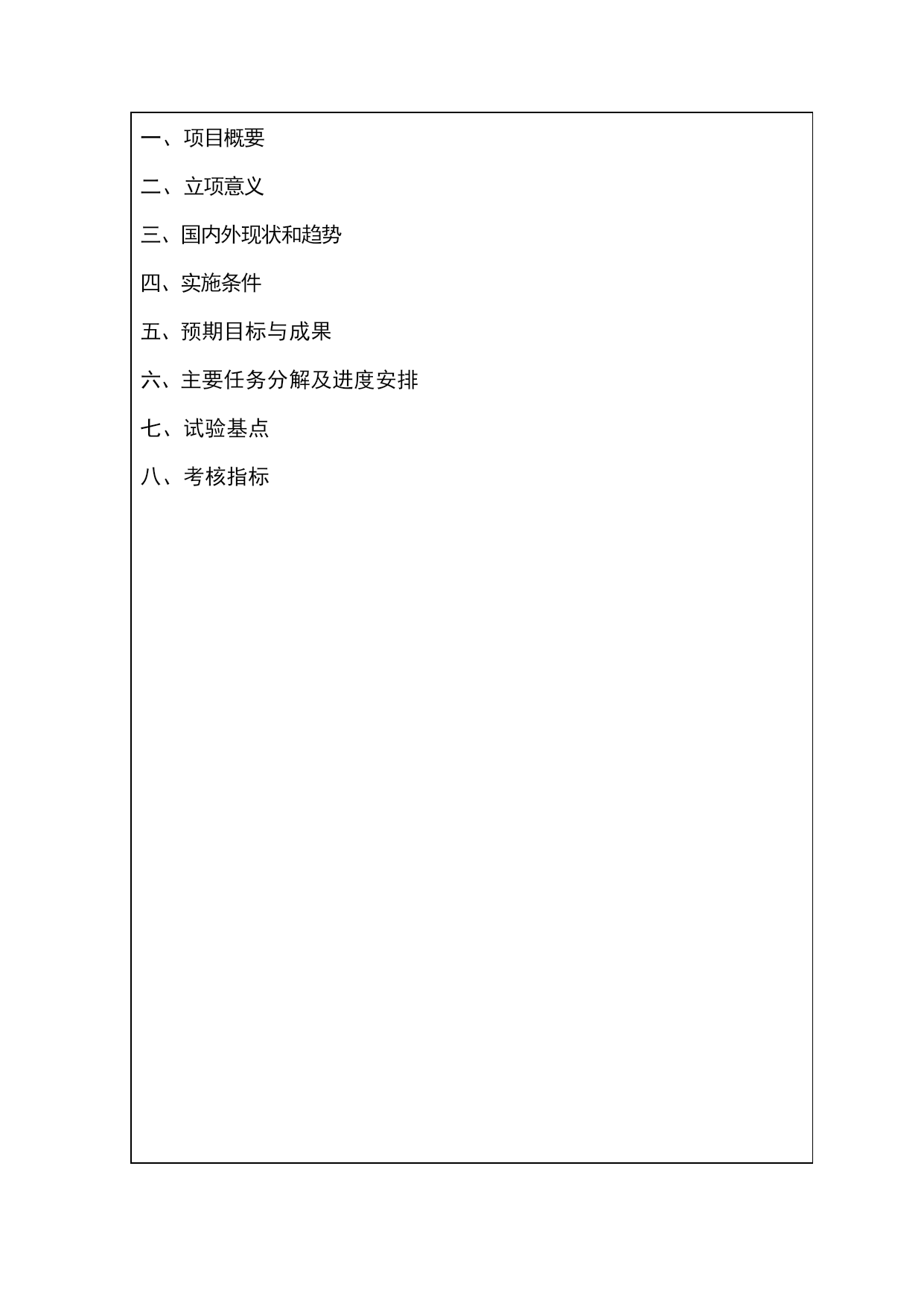 一、项目概要

二、立项意义

三、国内外现状和趋势

四、实施条件

五、预期目标与成果

六、主要任务分解及进度安排

七、试验基点

八、考核指标